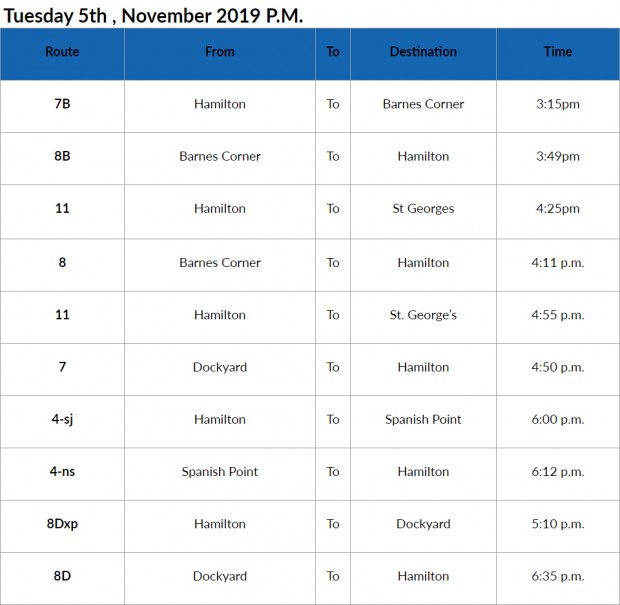 Tuesday 5th , November 2019 P.M.

| Route | From | To | Destination | Time |
|---|---|---|---|---|
| 7B | Hamilton | To | Barnes Corner | 3:15pm |
| 8B | Barnes Corner | To | Hamilton | 3:49pm |
| 11 | Hamilton | To | St Georges | 4:25pm |
| 8 | Barnes Corner | To | Hamilton | 4:11 p.m. |
| 11 | Hamilton | To | St. George's | 4:55 p.m. |
| 7 | Dockyard | To | Hamilton | 4:50 p.m. |
| 4-sj | Hamilton | To | Spanish Point | 6:00 p.m. |
| 4-ns | Spanish Point | To | Hamilton | 6:12 p.m. |
| 8Dxp | Hamilton | To | Dockyard | 5:10 p.m. |
| 8D | Dockyard | To | Hamilton | 6:35 p.m. |